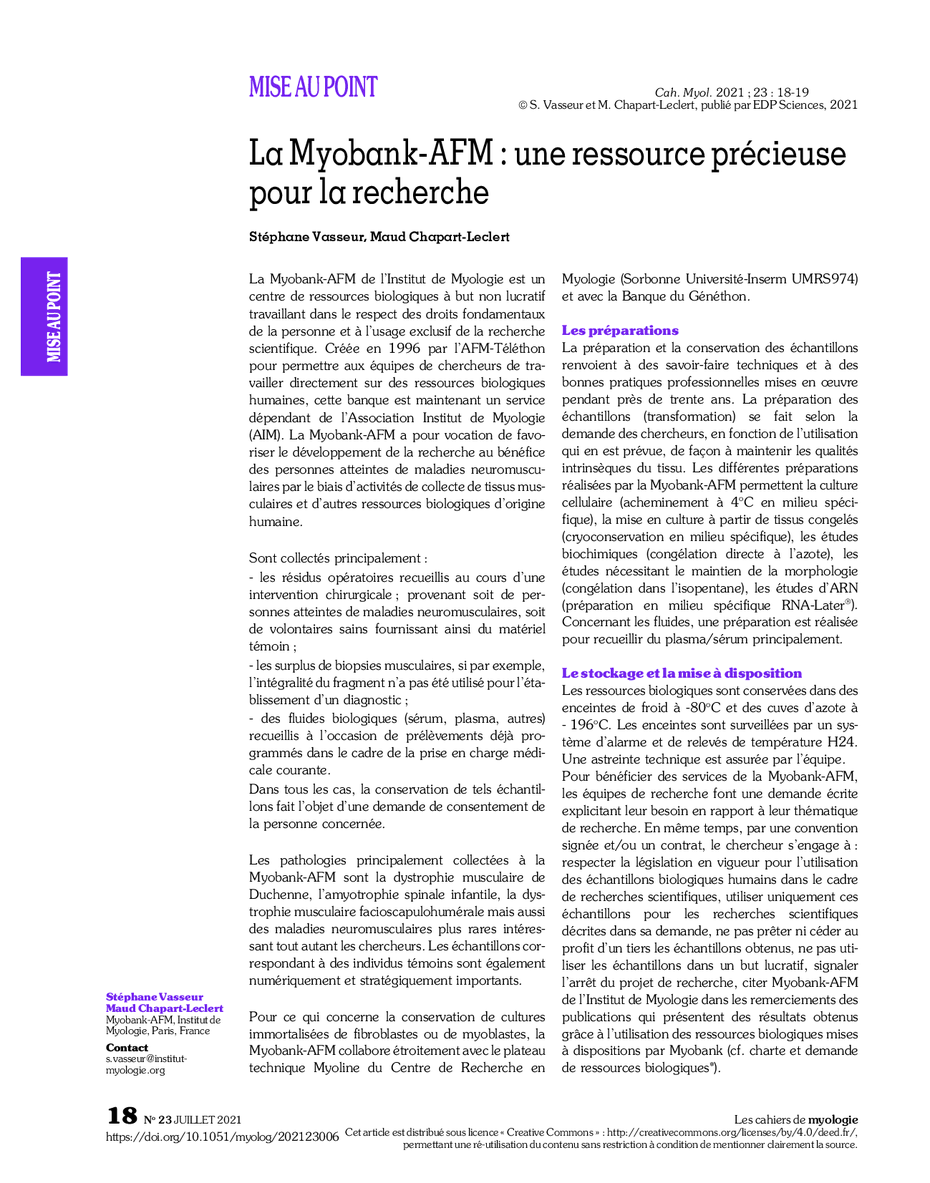 MISE AU POINT

Cah. Myol. 2021 ; 23 : 18-19
© S. Vasseur et M. Chapart-Leclert, publié par EDP Sciences, 2021

La Myobank-AFM : une ressource précieuse pour la recherche

Stéphane Vasseur, Maud Chapart-Leclert

MISE AU POINT

La Myobank-AFM de l'Institut de Myologie est un centre de ressources biologiques à but non lucratif travaillant dans le respect des droits fondamentaux de la personne et à l'usage exclusif de la recherche scientifique. Créée en 1996 par l'AFM-Téléthon pour permettre aux équipes de chercheurs de travailler directement sur des ressources biologiques humaines, cette banque est maintenant un service dépendant de l'Association Institut de Myologie (AIM). La Myobank-AFM a pour vocation de favoriser le développement de la recherche au bénéfice des personnes atteintes de maladies neuromusculaires par le biais d'activités de collecte de tissus musculaires et d'autres ressources biologiques d'origine humaine.

Sont collectés principalement :
- les résidus opératoires recueillis au cours d'une intervention chirurgicale ; provenant soit de personnes atteintes de maladies neuromusculaires, soit de volontaires sains fournissant ainsi du matériel témoin ;
- les surplus de biopsies musculaires, si par exemple, l'intégralité du fragment n'a pas été utilisé pour l'établissement d'un diagnostic ;
- des fluides biologiques (sérum, plasma, autres) recueillis à l'occasion de prélèvements déjà programmés dans le cadre de la prise en charge médicale courante.
Dans tous les cas, la conservation de tels échantillons fait l'objet d'une demande de consentement de la personne concernée.

Les pathologies principalement collectées à la Myobank-AFM sont la dystrophie musculaire de Duchenne, l'amyotrophie spinale infantile, la dystrophie musculaire facioscapulohumérale mais aussi des maladies neuromusculaires plus rares intéressant tout autant les chercheurs. Les échantillons correspondant à des individus témoins sont également numériquement et stratégiquement importants.

Pour ce qui concerne la conservation de cultures immortalisées de fibroblastes ou de myoblastes, la Myobank-AFM collabore étroitement avec le plateau technique Myoline du Centre de Recherche en Myologie (Sorbonne Université-Inserm UMRS974) et avec la Banque du Généthon.

Les préparations
La préparation et la conservation des échantillons renvoient à des savoir-faire techniques et à des bonnes pratiques professionnelles mises en œuvre pendant près de trente ans. La préparation des échantillons (transformation) se fait selon la demande des chercheurs, en fonction de l'utilisation qui en est prévue, de façon à maintenir les qualités intrinsèques du tissu. Les différentes préparations réalisées par la Myobank-AFM permettent la culture cellulaire (acheminement à 4°C en milieu spécifique), la mise en culture à partir de tissus congelés (cryoconservation en milieu spécifique), les études biochimiques (congélation directe à l'azote), les études nécessitant le maintien de la morphologie (congélation dans l'isopentane), les études d'ARN (préparation en milieu spécifique RNA-Later®). Concernant les fluides, une préparation est réalisée pour recueillir du plasma/sérum principalement.

Le stockage et la mise à disposition
Les ressources biologiques sont conservées dans des enceintes de froid à -80°C et des cuves d'azote à - 196°C. Les enceintes sont surveillées par un système d'alarme et de relevés de température H24. Une astreinte technique est assurée par l'équipe.
Pour bénéficier des services de la Myobank-AFM, les équipes de recherche font une demande écrite explicitant leur besoin en rapport à leur thématique de recherche. En même temps, par une convention signée et/ou un contrat, le chercheur s'engage à : respecter la législation en vigueur pour l'utilisation des échantillons biologiques humains dans le cadre de recherches scientifiques, utiliser uniquement ces échantillons pour les recherches scientifiques décrites dans sa demande, ne pas prêter ni céder au profit d'un tiers les échantillons obtenus, ne pas utiliser les échantillons dans un but lucratif, signaler l'arrêt du projet de recherche, citer Myobank-AFM de l'Institut de Myologie dans les remerciements des publications qui présentent des résultats obtenus grâce à l'utilisation des ressources biologiques mises à dispositions par Myobank (cf. charte et demande de ressources biologiques*).

Stéphane Vasseur
Maud Chapart-Leclert
Myobank-AFM, Institut de Myologie, Paris, France
Contact
s.vasseur@institut-myologie.org

18 N° 23 JUILLET 2021
https://doi.org/10.1051/myolog/202123006

Les cahiers de myologie
Cet article est distribué sous licence « Creative Commons » : http://creativecommons.org/licenses/by/4.0/deed.fr/, permettant une ré-utilisation du contenu sans restriction à condition de mentionner clairement la source.